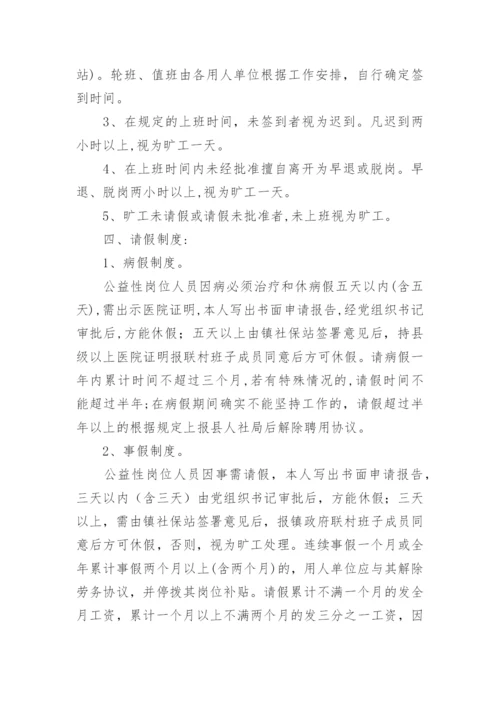 站)。轮班、值班由各用人单位根据工作安排，自行确定签到时间。

3、在规定的上班时间，未签到者视为迟到。凡迟到两小时以上,视为旷工一天。

4、在上班时间内未经批准擅自离开为早退或脱岗。早退、脱岗两小时以上,视为旷工一天。

5、旷工未请假或请假未批准者,未上班视为旷工。

四、请假制度:

1、病假制度。

公益性岗位人员因病必须治疗和休病假五天以内(含五天),需出示医院证明,本人写出书面申请报告,经党组织书记审批后,方能休假;五天以上由镇社保站签署意见后，持县级以上医院证明报联村班子成员同意后方可休假。请病假一年内累计时间不超过三个月,若有特殊情况的,请假时间不能超过半年;在病假期间确实不能坚持工作的,请假超过半年以上的根据规定上报县人社局后解除聘用协议。

2、事假制度。

公益性岗位人员因事需请假，本人写出书面申请报告，三天以内（含三天）由党组织书记审批后，方能休假；三天以上，需由镇社保站签署意见后，报镇政府联村班子成员同意后方可休假，否则，视为旷工处理。连续事假一个月或全年累计事假两个月以上(含两个月)的，用人单位应与其解除劳务协议，并停拨其岗位补贴。请假累计不满一个月的发全月工资，累计一个月以上不满两个月的发三分之一工资，因